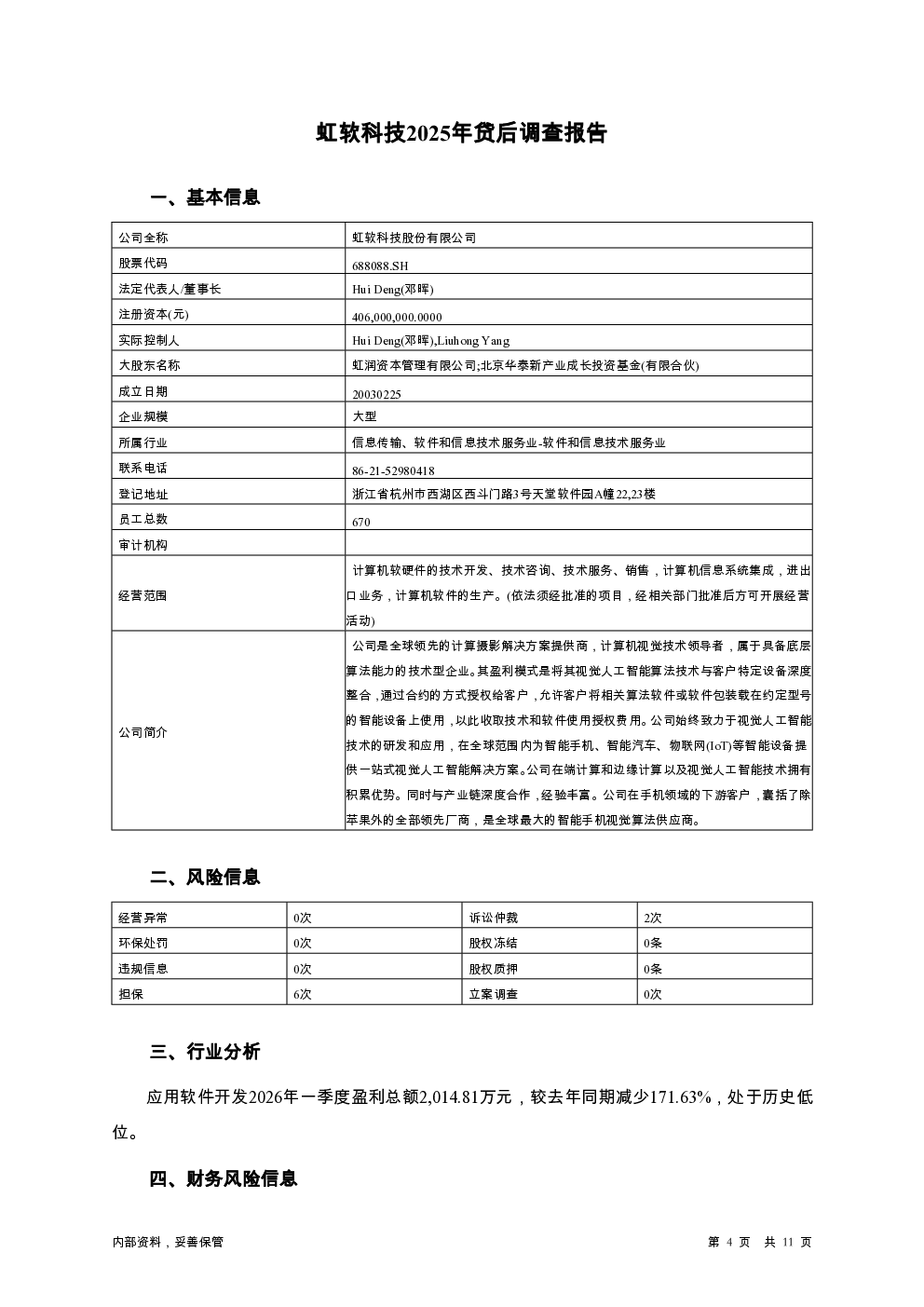 虹软科技2025年贷后调查报告

一、基本信息

| 公司全称 | 虹软科技股份有限公司 |
|---|---|
| 股票代码 | 688088.SH |
| 法定代表人/董事长 | Hui Deng(邓晖) |
| 注册资本(元) | 406,000,000.0000 |
| 实际控制人 | Hui Deng(邓晖),Liuhong Yang |
| 大股东名称 | 虹润资本管理有限公司;北京华泰新产业成长投资基金(有限合伙) |
| 成立日期 | 20030225 |
| 企业规模 | 大型 |
| 所属行业 | 信息传输、软件和信息技术服务业-软件和信息技术服务业 |
| 联系电话 | 86-21-52980418 |
| 登记地址 | 浙江省杭州市西湖区西斗门路3号天堂软件园A幢22,23楼 |
| 员工总数 | 670 |
| 审计机构 | |
| 经营范围 | 计算机软硬件的技术开发、技术咨询、技术服务、销售，计算机信息系统集成，进出口业务，计算机软件的生产。(依法须经批准的项目，经相关部门批准后方可开展经营活动) |
| 公司简介 | 公司是全球领先的计算摄影解决方案提供商，计算机视觉技术领导者，属于具备底层算法能力的技术型企业。其盈利模式是将其视觉人工智能算法技术与客户特定设备深度整合，通过合约的方式授权给客户，允许客户将相关算法软件或软件包装载在约定型号的智能设备上使用，以此收取技术和软件使用授权费用。公司始终致力于视觉人工智能技术的研发和应用，在全球范围内为智能手机、智能汽车、物联网(IoT)等智能设备提供一站式视觉人工智能解决方案。公司在端计算和边缘计算以及视觉人工智能技术拥有积累优势。同时与产业链深度合作，经验丰富。公司在手机领域的下游客户，囊括了除苹果外的全部领先厂商，是全球最大的智能手机视觉算法供应商。 |

二、风险信息

| 经营异常 | 0次 | 诉讼仲裁 | 2次 |
|---|---|---|---|
| 环保处罚 | 0次 | 股权冻结 | 0条 |
| 违规信息 | 0次 | 股权质押 | 0条 |
| 担保 | 6次 | 立案调查 | 0次 |

三、行业分析

应用软件开发2026年一季度盈利总额2,014.81万元，较去年同期减少171.63%，处于历史低位。

四、财务风险信息

内部资料，妥善保管

第 4 页 共 11 页